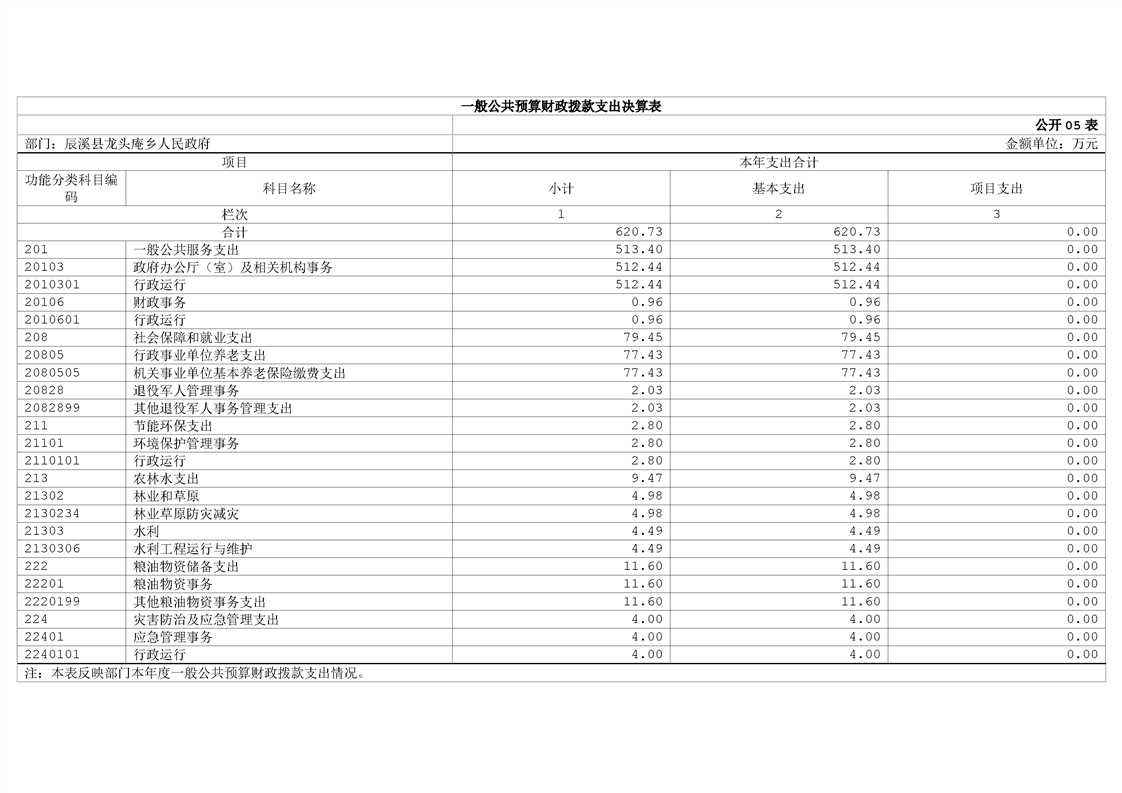 一般公共预算财政拨款支出决算表

公开 05 表

部门：辰溪县龙头庵乡人民政府

金额单位：万元

| 项目 | | 本年支出合计 | | |
|---|---|---|---|---|
| 功能分类科目编码 | 科目名称 | 小计 | 基本支出 | 项目支出 |
| 栏次 | | 1 | 2 | 3 |
| 合计 | | 620.73 | 620.73 | 0.00 |
| 201 | 一般公共服务支出 | 513.40 | 513.40 | 0.00 |
| 20103 | 政府办公厅（室）及相关机构事务 | 512.44 | 512.44 | 0.00 |
| 2010301 | 行政运行 | 512.44 | 512.44 | 0.00 |
| 20106 | 财政事务 | 0.96 | 0.96 | 0.00 |
| 2010601 | 行政运行 | 0.96 | 0.96 | 0.00 |
| 208 | 社会保障和就业支出 | 79.45 | 79.45 | 0.00 |
| 20805 | 行政事业单位养老支出 | 77.43 | 77.43 | 0.00 |
| 2080505 | 机关事业单位基本养老保险缴费支出 | 77.43 | 77.43 | 0.00 |
| 20828 | 退役军人管理事务 | 2.03 | 2.03 | 0.00 |
| 2082899 | 其他退役军人事务管理支出 | 2.03 | 2.03 | 0.00 |
| 211 | 节能环保支出 | 2.80 | 2.80 | 0.00 |
| 21101 | 环境保护管理事务 | 2.80 | 2.80 | 0.00 |
| 2110101 | 行政运行 | 2.80 | 2.80 | 0.00 |
| 213 | 农林水支出 | 9.47 | 9.47 | 0.00 |
| 21302 | 林业和草原 | 4.98 | 4.98 | 0.00 |
| 2130234 | 林业草原防灾减灾 | 4.98 | 4.98 | 0.00 |
| 21303 | 水利 | 4.49 | 4.49 | 0.00 |
| 2130306 | 水利工程运行与维护 | 4.49 | 4.49 | 0.00 |
| 222 | 粮油物资储备支出 | 11.60 | 11.60 | 0.00 |
| 22201 | 粮油物资事务 | 11.60 | 11.60 | 0.00 |
| 2220199 | 其他粮油物资事务支出 | 11.60 | 11.60 | 0.00 |
| 224 | 灾害防治及应急管理支出 | 4.00 | 4.00 | 0.00 |
| 22401 | 应急管理事务 | 4.00 | 4.00 | 0.00 |
| 2240101 | 行政运行 | 4.00 | 4.00 | 0.00 |

注：本表反映部门本年度一般公共预算财政拨款支出情况。